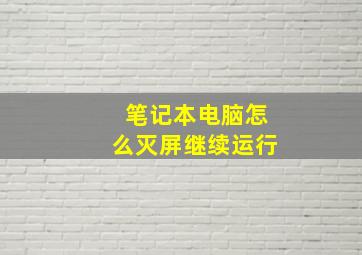 笔记本电脑怎么灭屏继续运行